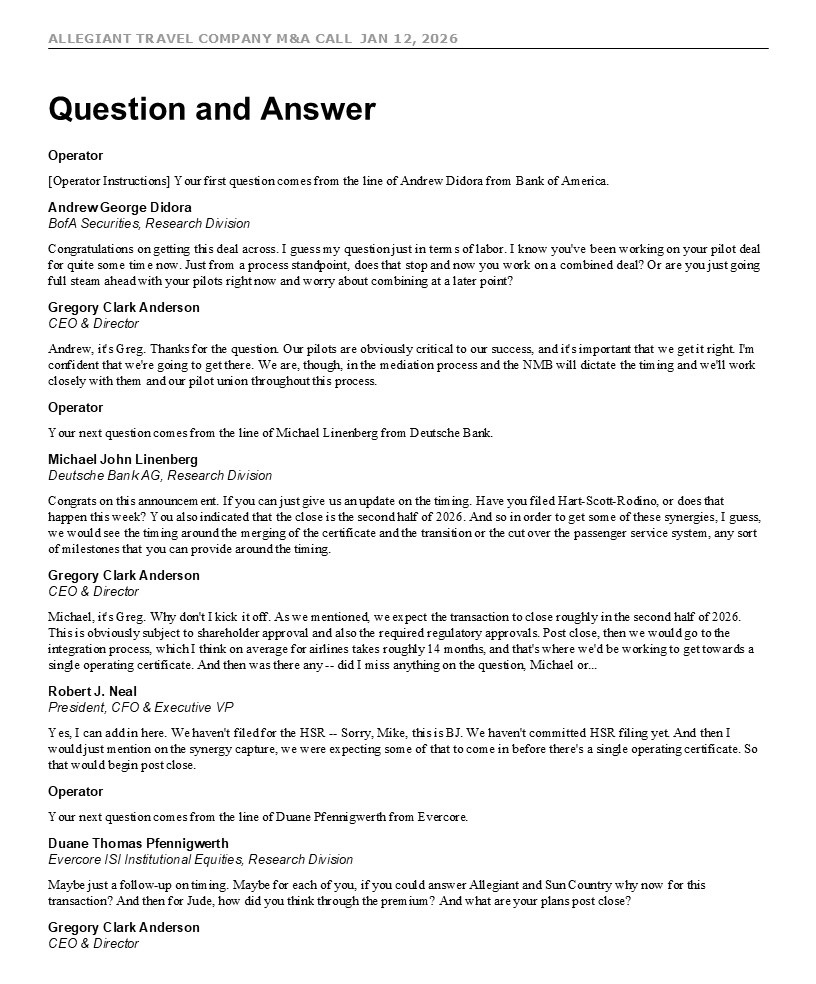 ALLEGIANT TRAVEL COMPANY M&A CALL JAN 12, 2026

Question and Answer

Operator

[Operator Instructions] Your first question comes from the line of Andrew Didora from Bank of America.

Andrew George Didora
BofA Securities, Research Division

Congratulations on getting this deal across. I guess my question just in terms of labor. I know you've been working on your pilot deal for quite some time now. Just from a process standpoint, does that stop and now you work on a combined deal? Or are you just going full steam ahead with your pilots right now and worry about combining at a later point?

Gregory Clark Anderson
CEO & Director

Andrew, it's Greg. Thanks for the question. Our pilots are obviously critical to our success, and it's important that we get it right. I'm confident that we're going to get there. We are, though, in the mediation process and the NMB will dictate the timing and we'll work closely with them and our pilot union throughout this process.

Operator

Your next question comes from the line of Michael Linenberg from Deutsche Bank.

Michael John Linenberg
Deutsche Bank AG, Research Division

Congrats on this announcement. If you can just give us an update on the timing. Have you filed Hart-Scott-Rodino, or does that happen this week? You also indicated that the close is the second half of 2026. And so in order to get some of these synergies, I guess, we would see the timing around the merging of the certificate and the transition or the cut over the passenger service system, any sort of milestones that you can provide around the timing.

Gregory Clark Anderson
CEO & Director

Michael, it's Greg. Why don't I kick it off. As we mentioned, we expect the transaction to close roughly in the second half of 2026. This is obviously subject to shareholder approval and also the required regulatory approvals. Post close, then we would go to the integration process, which I think on average for airlines takes roughly 14 months, and that's where we'd be working to get towards a single operating certificate. And then was there any -- did I miss anything on the question, Michael or...

Robert J. Neal
President, CFO & Executive VP

Yes, I can add in here. We haven't filed for the HSR -- Sorry, Mike, this is BJ. We haven't committed HSR filing yet. And then I would just mention on the synergy capture, we were expecting some of that to come in before there's a single operating certificate. So that would begin post close.

Operator

Your next question comes from the line of Duane Pfennigwerth from Evercore.

Duane Thomas Pfennigwerth
Evercore ISI Institutional Equities, Research Division

Maybe just a follow-up on timing. Maybe for each of you, if you could answer Allegiant and Sun Country why now for this transaction? And then for Jude, how did you think through the premium? And what are your plans post close?

Gregory Clark Anderson
CEO & Director